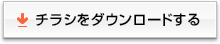 チラシをダウンロードする